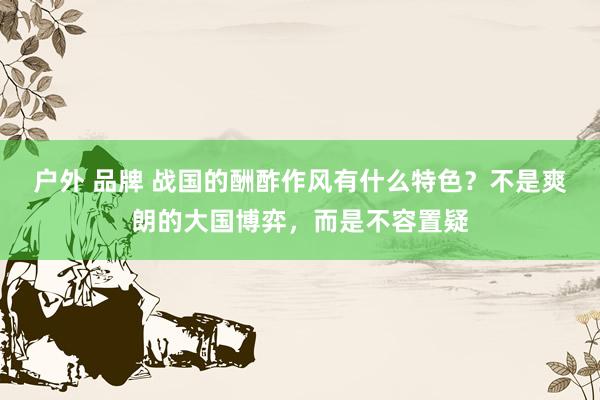 户外 品牌 战国的酬酢作风有什么特色？不是爽朗的大国博弈，而是不容置疑